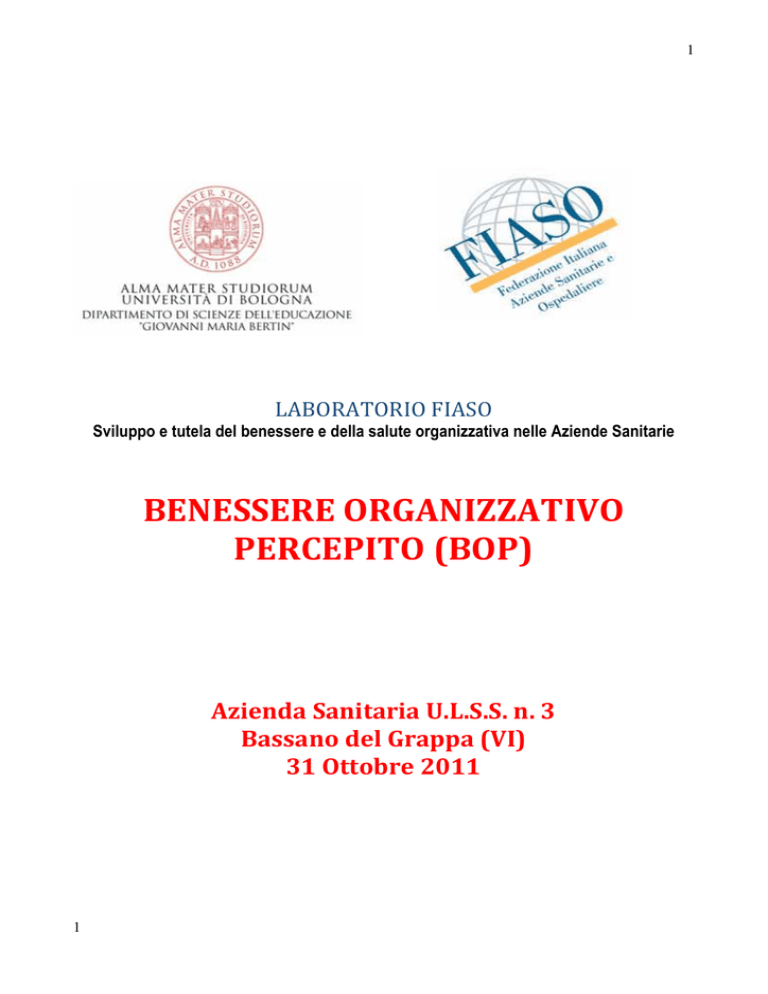 1

ALMA MATER STUDIORUM
A.D. 1088

ALMA MATER STUDIORUM
UNIVERSITÀ DI BOLOGNA
DIPARTIMENTO DI SCIENZE DELL'EDUCAZIONE
"GIOVANNI MARIA BERTIN"

FIASO
Federazione Italiana Aziende Sanitarie e Ospedaliere

LABORATORIO FIASO
Sviluppo e tutela del benessere e della salute organizzativa nelle Aziende Sanitarie

BENESSERE ORGANIZZATIVO PERCEPITO (BOP)

Azienda Sanitaria U.L.S.S. n. 3
Bassano del Grappa (VI)
31 Ottobre 2011

1